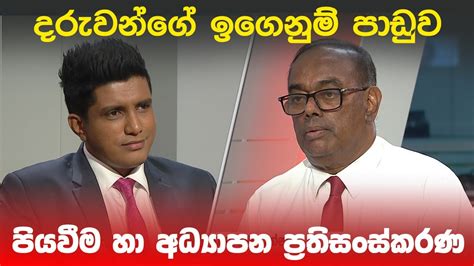 දරුවන්ගේ ඉගෙනුම් පාඩුව

පියවීම හා අධ්‍යාපන ප්‍රතිසංස්කරණ